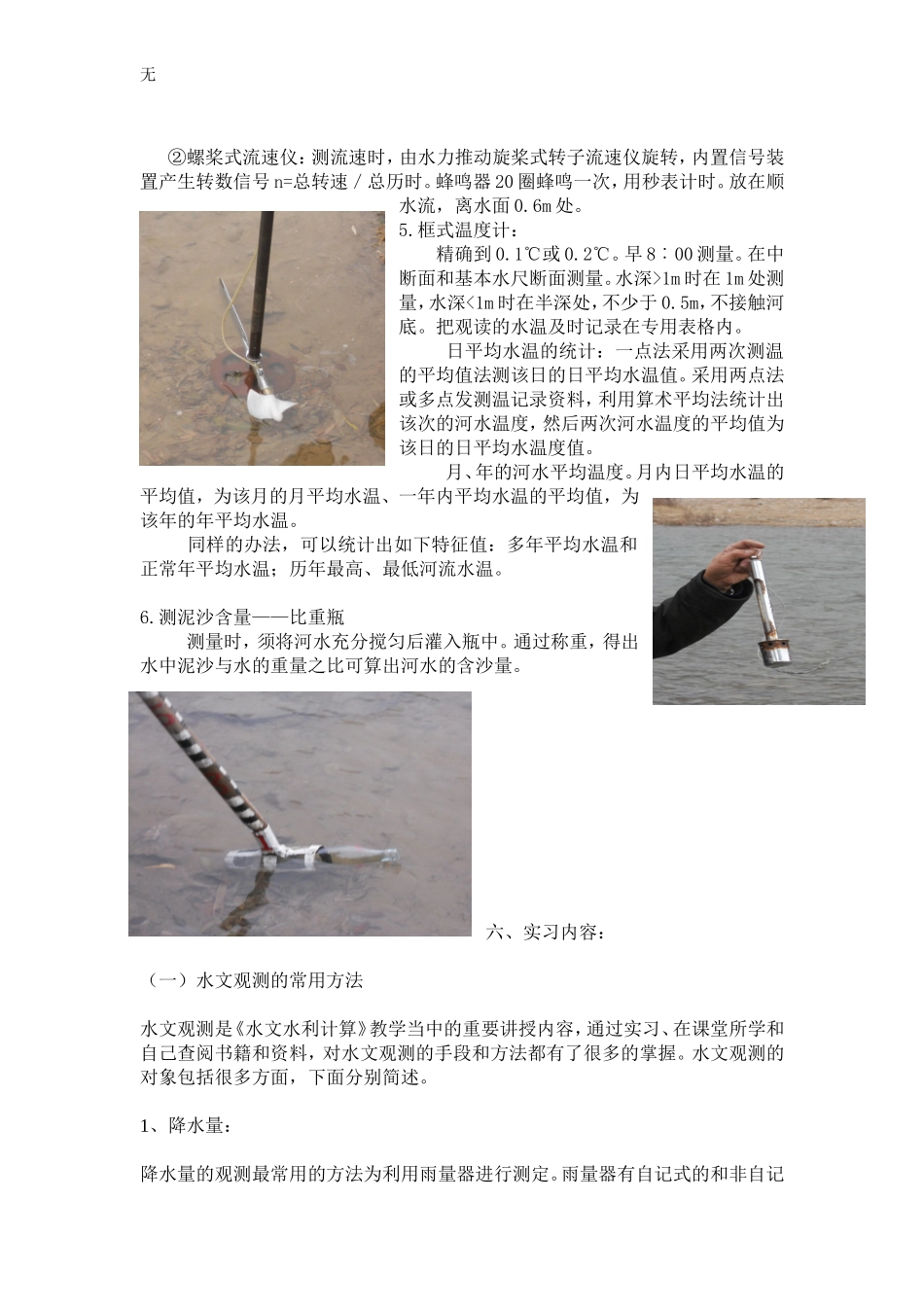 无

②螺桨式流速仪：测流速时，由水力推动旋桨式转子流速仪旋转，内置信号装置产生转数信号 n=总转速 / 总历时。蜂鸣器 20 圈蜂鸣一次，用秒表计时。放在顺水流，离水面 0.6m 处。

5.框式温度计：

精确到 0.1℃或 0.2℃。早 8：00 测量。在中断面和基本水尺断面测量。水深>1m 时在 1m 处测量，水深<1m 时在半深处，不少于 0.5m，不接触河底。把观读的水温及时记录在专用表格内。

日平均水温的统计：一点法采用两次测温的平均值法测该日的日平均水温值。采用两点法或多点发测温记录资料，利用算术平均法统计出该次的河水温度，然后两次河水温度的平均值为该日的日平均水温度值。

月、年的河水平均温度。月内日平均水温的平均值，为该月的月平均水温、一年内平均水温的平均值，为该年的年平均水温。

同样的办法，可以统计出如下特征值：多年平均水温和正常年平均水温；历年最高、最低河流水温。

6.测泥沙含量——比重瓶

测量时，须将河水充分搅匀后灌入瓶中。通过称重，得出水中泥沙与水的重量之比可算出河水的含沙量。

六、实习内容：

（一）水文观测的常用方法

水文观测是《水文水利计算》教学当中的重要讲授内容，通过实习、在课堂所学和自己查阅书籍和资料，对水文观测的手段和方法都有了很多的掌握。水文观测的对象包括很多方面，下面分别简述。

1、降水量：

降水量的观测最常用的方法为利用雨量器进行测定。雨量器有自记式的和非自记